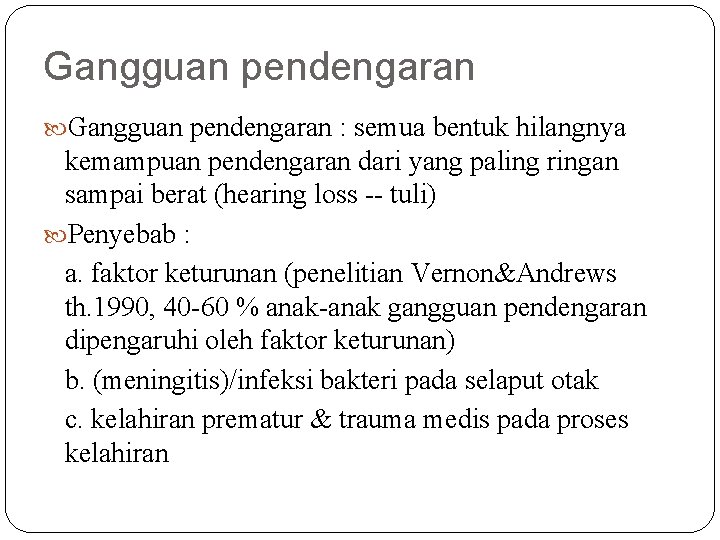 Gangguan pendengaran

Gangguan pendengaran : semua bentuk hilangnya kemampuan pendengaran dari yang paling ringan sampai berat (hearing loss -- tuli)

Penyebab :

a. faktor keturunan (penelitian Vernon&Andrews th.1990, 40-60 % anak-anak gangguan pendengaran dipengaruhi oleh faktor keturunan)

b. (meningitis)/infeksi bakteri pada selaput otak

c. kelahiran prematur & trauma medis pada proses kelahiran